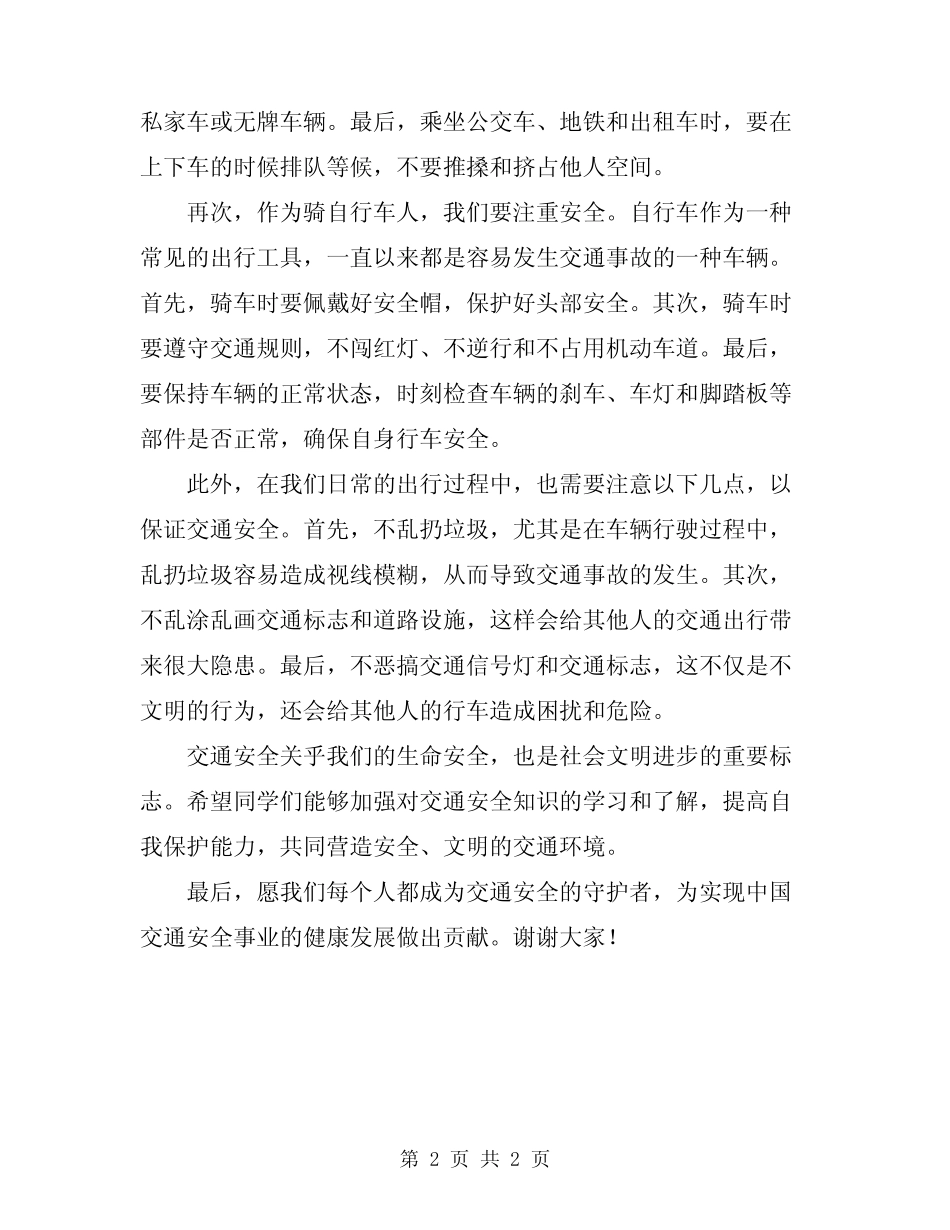 私家车或无牌车辆。最后，乘坐公交车、地铁和出租车时，要在上下车的时候排队等候，不要推搡和挤占他人空间。

再次，作为骑自行车人，我们要注重安全。自行车作为一种常见的出行工具，一直以来都是容易发生交通事故的一种车辆。首先，骑车时要佩戴好安全帽，保护好头部安全。其次，骑车时要遵守交通规则，不闯红灯、不逆行和不占用机动车道。最后，要保持车辆的正常状态，时刻检查车辆的刹车、车灯和脚踏板等部件是否正常，确保自身行车安全。

此外，在我们日常的出行过程中，也需要注意以下几点，以保证交通安全。首先，不乱扔垃圾，尤其是在车辆行驶过程中，乱扔垃圾容易造成视线模糊，从而导致交通事故的发生。其次，不乱涂乱画交通标志和道路设施，这样会给其他人的交通出行带来很大隐患。最后，不恶搞交通信号灯和交通标志，这不仅是不文明的行为，还会给其他人的行车造成困扰和危险。

交通安全关乎我们的生命安全，也是社会文明进步的重要标志。希望同学们能够加强对交通安全知识的学习和了解，提高自我保护能力，共同营造安全、文明的交通环境。

最后，愿我们每个人都成为交通安全的守护者，为实现中国交通安全事业的健康发展做出贡献。谢谢大家！

第 2 页 共 2 页